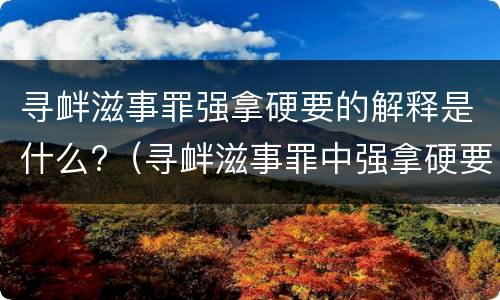 寻衅滋事罪强拿硬要的解释是什么？（寻衅滋事罪中强拿硬要